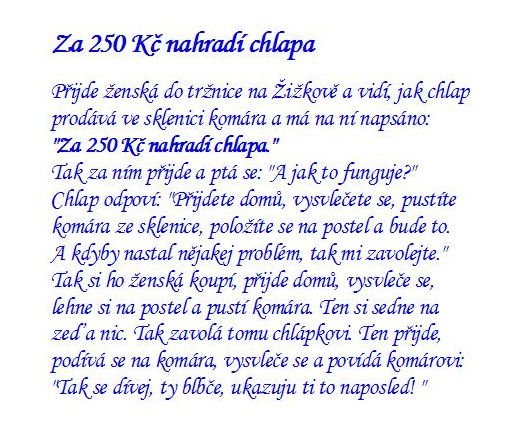 Za 250 Kč nahradí chlapa

Přijde ženská do tržnice na Žižkově a vidí, jak chlap prodává ve sklenici komára a má na ní napsáno:
"Za 250 Kč nahradí chlapa."
Tak za ním přijde a ptá se: "A jak to funguje?"
Chlap odpoví: "Přijdete domů, vysvlečete se, pustíte komára ze sklenice, položíte se na postel a bude to.
A kdyby nastal nějakej problém, tak mi zavolejte."
Tak si ho ženská koupí, přijde domů, vysvleče se, lehne si na postel a pustí komára. Ten si sedne na zeď a nic. Tak zavolá tomu chlápkovi. Ten přijde, podívá se na komára, vysvleče se a povídá komárovi:
"Tak se dívej, ty blbče, ukazuju ti to naposled! "